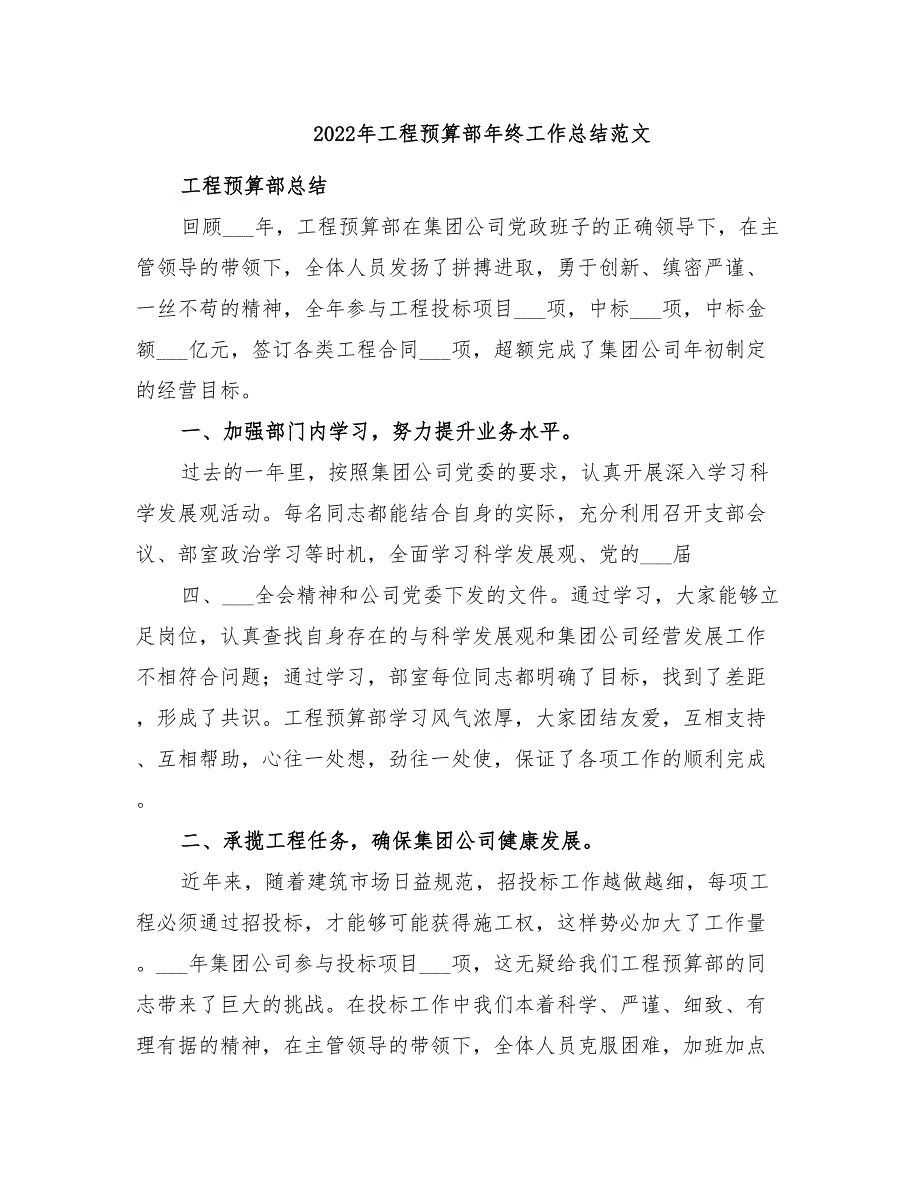 2022年工程预算部年终工作总结范文

工程预算部总结

回顾___年，工程预算部在集团公司党政班子的正确领导下，在主管领导的带领下，全体人员发扬了拼搏进取，勇于创新、缜密严谨、一丝不苟的精神，全年参与工程投标项目___项，中标___项，中标金额___亿元，签订各类工程合同___项，超额完成了集团公司年初制定的经营目标。

一、加强部门内学习，努力提升业务水平。

过去的一年里，按照集团公司党委的要求，认真开展深入学习科学发展观活动。每名同志都能结合自身的实际，充分利用召开支部会议、部室政治学习等时机，全面学习科学发展观、党的___届

四、___全会精神和公司党委下发的文件。通过学习，大家能够立足岗位，认真查找自身存在的与科学发展观和集团公司经营发展工作不相符合问题；通过学习，部室每位同志都明确了目标，找到了差距，形成了共识。工程预算部学习风气浓厚，大家团结友爱，互相支持、互相帮助，心往一处想，劲往一处使，保证了各项工作的顺利完成。

二、承揽工程任务，确保集团公司健康发展。

近年来，随着建筑市场日益规范，招投标工作越做越细，每项工程必须通过招投标，才能够可能获得施工权，这样势必加大了工作量。___年集团公司参与投标项目___项，这无疑给我们工程预算部的同志带来了巨大的挑战。在投标工作中我们本着科学、严谨、细致、有理有据的精神，在主管领导的带领下，全体人员克服困难，加班加点